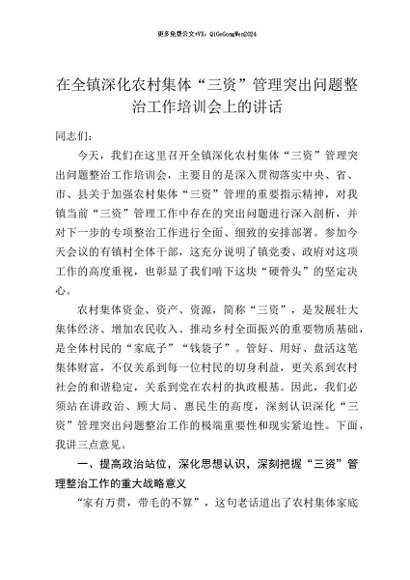 更多免费公文+VX：QiGeGongWen2024

在全镇深化农村集体“三资”管理突出问题整治工作培训会上的讲话

同志们：

今天，我们在这里召开全镇深化农村集体“三资”管理突出问题整治工作培训会，主要目的是深入贯彻落实中央、省、市、县关于加强农村集体“三资”管理的重要指示精神，对我镇当前“三资”管理工作中存在的突出问题进行深入剖析，并对下一步的专项整治工作进行全面、细致的安排部署。参加今天会议的有镇村全体干部，这充分说明了镇党委、政府对这项工作的高度重视，也彰显了我们啃下这块“硬骨头”的坚定决心。

农村集体资金、资产、资源，简称“三资”，是发展壮大集体经济、增加农民收入、推动乡村全面振兴的重要物质基础，是全体村民的“家底子”“钱袋子”。管好、用好、盘活这笔集体财富，不仅关系到每一位村民的切身利益，更关系到农村社会的和谐稳定，关系到党在农村的执政根基。因此，我们必须站在讲政治、顾大局、惠民生的高度，深刻认识深化“三资”管理突出问题整治工作的极端重要性和现实紧迫性。下面，我讲三点意见。

一、提高政治站位，深化思想认识，深刻把握“三资”管理整治工作的重大战略意义

“家有万贯，带毛的不算”，这句老话道出了农村集体家底